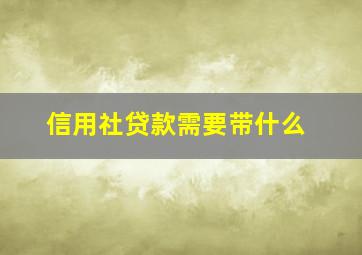 信用社贷款需要带什么